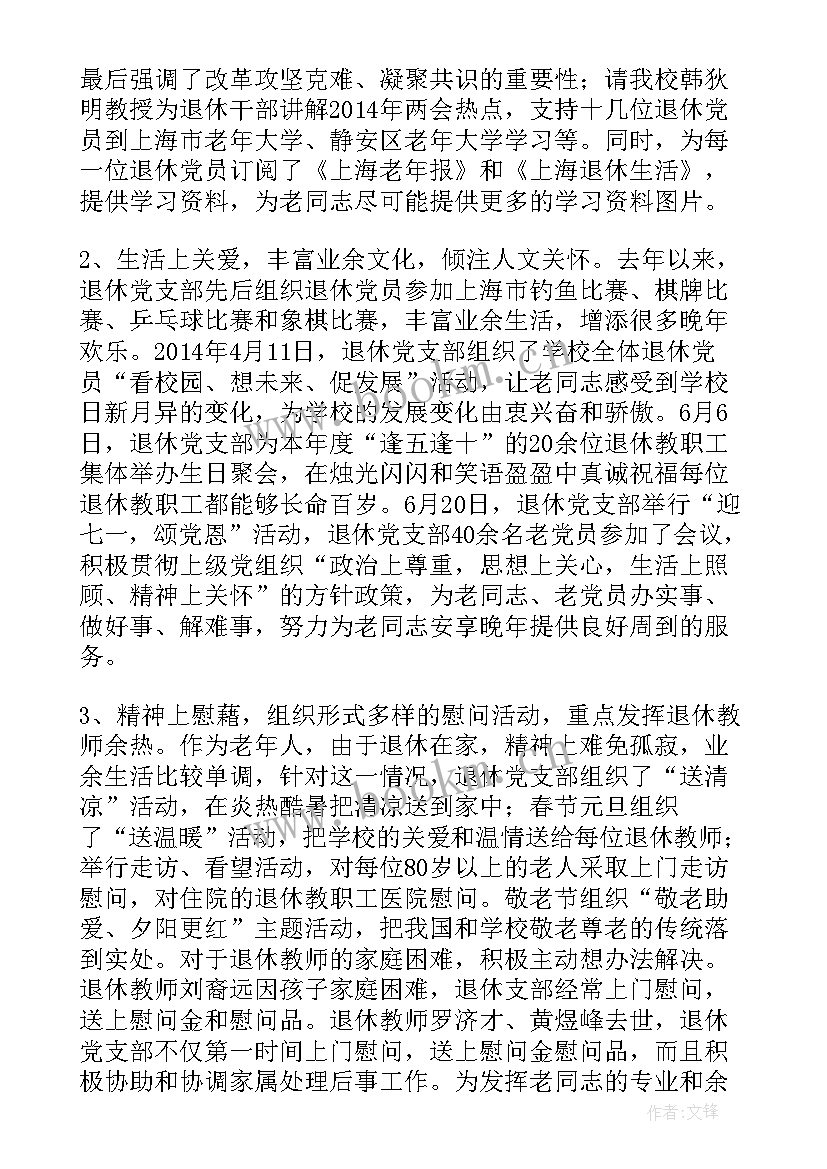 最后强调了改革攻坚克难、凝聚共识的重要性；请我校韩狄明教授为退休干部讲解2014年两会热点，支持十几位退休党员到上海市老年大学、静安区老年大学学习等。同时，为每一位退休党员订阅了《上海老年报》和《上海退休生活》，提供学习资料，为老同志尽可能提供更多的学习资料图片。

2、生活上关爱，丰富业余文化，倾注人文关怀。去年以来，退休党支部先后组织退休党员参加上海市钓鱼比赛、棋牌比赛、乒乓球比赛和象棋比赛，丰富业余生活，增添很多晚年欢乐。2014年4月11日，退休党支部组织了学校全体退休党员“看校园、想未来、促发展”活动，让老同志感受到学校日新月异的变化，为学校的发展变化由衷兴奋和骄傲。6月6日，退休党支部为本年度“逢五逢十”的20余位退休教职工集体举办生日聚会，在烛光闪闪和笑语盈盈中真诚祝福每位退休教职工都能够长命百岁。6月20日，退休党支部举行“迎七一，颂党恩”活动，退休党支部40余名老党员参加了会议，积极贯彻上级党组织“政治上尊重，思想上关心，生活上照顾、精神上关怀”的方针政策，为老同志、老党员办实事、做好事、解难事，努力为老同志安享晚年提供良好周到的服务。

3、精神上慰藉，组织形式多样的慰问活动，重点发挥退休教师余热。作为老年人，由于退休在家，精神上难免孤寂，业余生活比较单调，针对这一情况，退休党支部组织了“送清凉”活动，在炎热酷暑把清凉送到家中；春节元旦组织了“送温暖”活动，把学校的关爱和温情送给每位退休教师；举行走访、看望活动，对每位80岁以上的老人采取上门走访慰问，对住院的退休教职工医院慰问。敬老节组织“敬老助爱、夕阳更红”主题活动，把我国和学校敬老尊老的传统落到实处。对于退休教师的家庭困难，积极主动想办法解决。退休教师刘裔远因孩子家庭困难，退休支部经常上门慰问，送上慰问金和慰问品。退休教师罗济才、黄煜峰去世，退休党支部不仅第一时间上门慰问，送上慰问金慰问品，而且积极协助和协调家属处理后事工作。为发挥老同志的专业和余

作者:文锋